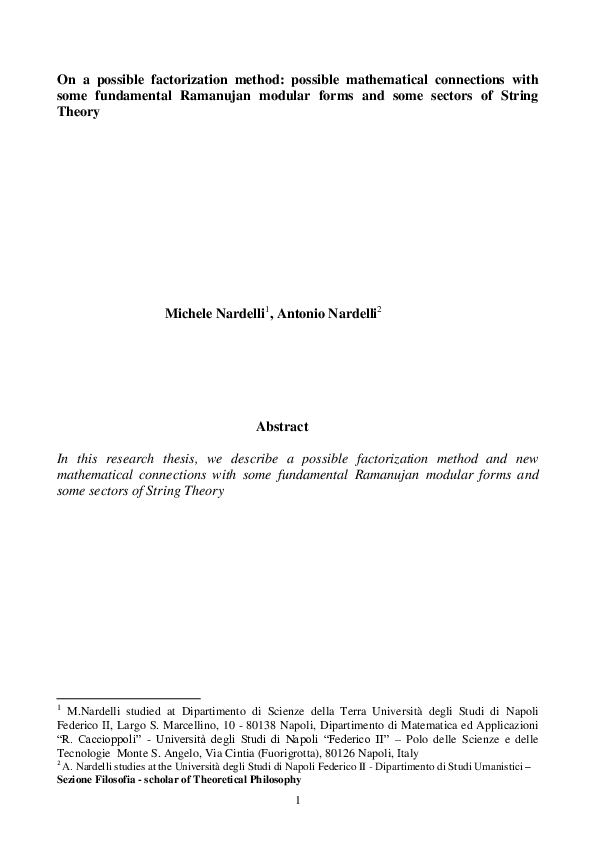 On a possible factorization method: possible mathematical connections with some fundamental Ramanujan modular forms and some sectors of String Theory

Michele Nardelli$^1$, Antonio Nardelli$^2$

Abstract

In this research thesis, we describe a possible factorization method and new mathematical connections with some fundamental Ramanujan modular forms and some sectors of String Theory

$^1$ M.Nardelli studied at Dipartimento di Scienze della Terra Università degli Studi di Napoli Federico II, Largo S. Marcellino, 10 - 80138 Napoli, Dipartimento di Matematica ed Applicazioni "R. Caccioppoli" - Università degli Studi di Napoli "Federico II" – Polo delle Scienze e delle Tecnologie Monte S. Angelo, Via Cintia (Fuorigrotta), 80126 Napoli, Italy
$^2$ A. Nardelli studies at the Università degli Studi di Napoli Federico II - Dipartimento di Studi Umanistici – Sezione Filosofia - scholar of Theoretical Philosophy

1